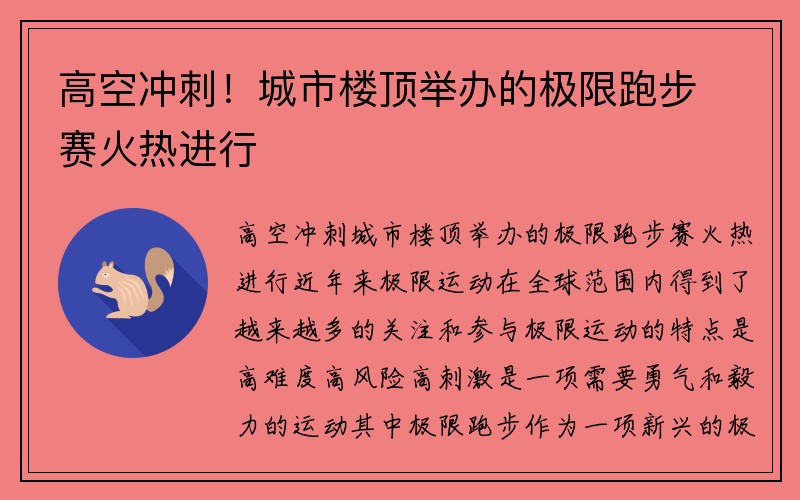 高空冲刺！城市楼顶举办的极限跑步赛火热进行

高空冲刺城市楼顶举办的极限跑步赛火热进行近年来极限运动在全球范围内得到了越来越多的关注和参与极限运动的特点是高难度高风险高刺激是一项需要勇气和毅力的运动其中极限跑步作为一项新兴的极